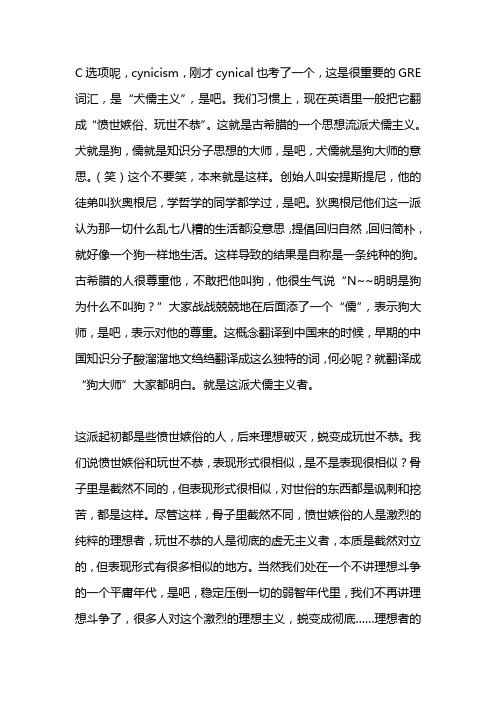 C 选项呢，cynicism，刚才 cynical 也考了一个，这是很重要的 GRE 词汇，是“犬儒主义”，是吧。我们习惯上，现在英语里一般把它翻成“愤世嫉俗、玩世不恭”。这就是古希腊的一个思想流派犬儒主义。犬就是狗，儒就是知识分子思想的大师，是吧，犬儒就是狗大师的意思。（笑）这个不要笑，本来就是这样。创始人叫安提斯提尼，他的徒弟叫狄奥根尼，学哲学的同学都学过，是吧。狄奥根尼他们这一派认为那一切什么乱七八糟的生活都没意思，提倡回归自然，回归简朴，就好像一个狗一样地生活。这样导致的结果是自称是一条纯种的狗。古希腊的人很尊重他，不敢把他叫狗，他很生气说“N~~明明是狗为什么不叫狗？”大家战战兢兢地在后面添了一个“儒”，表示狗大师，是吧，表示对他的尊重。这概念翻译到中国来的时候，早期的中国知识分子酸溜溜地文绉绉翻译成这么独特的词，何必呢？就翻译成“狗大师”大家都明白。就是这派犬儒主义者。

这派起初都是些愤世嫉俗的人，后来理想破灭，蜕变成玩世不恭。我们说愤世嫉俗和玩世不恭，表现形式很相似，是不是表现很相似？骨子里是截然不同的，但表现形式很相似，对世俗的东西都是讽刺和挖苦，都是这样。尽管这样，骨子里截然不同，愤世嫉俗的人是激烈的纯粹的理想者，玩世不恭的人是彻底的虚无主义者，本质是截然对立的，但表现形式有很多相似的地方。当然我们处在一个不讲理想斗争的一个平庸年代，是吧，稳定压倒一切的弱智年代里，我们不再讲理想斗争了，很多人对这个激烈的理想主义，蜕变成彻底……理想者的